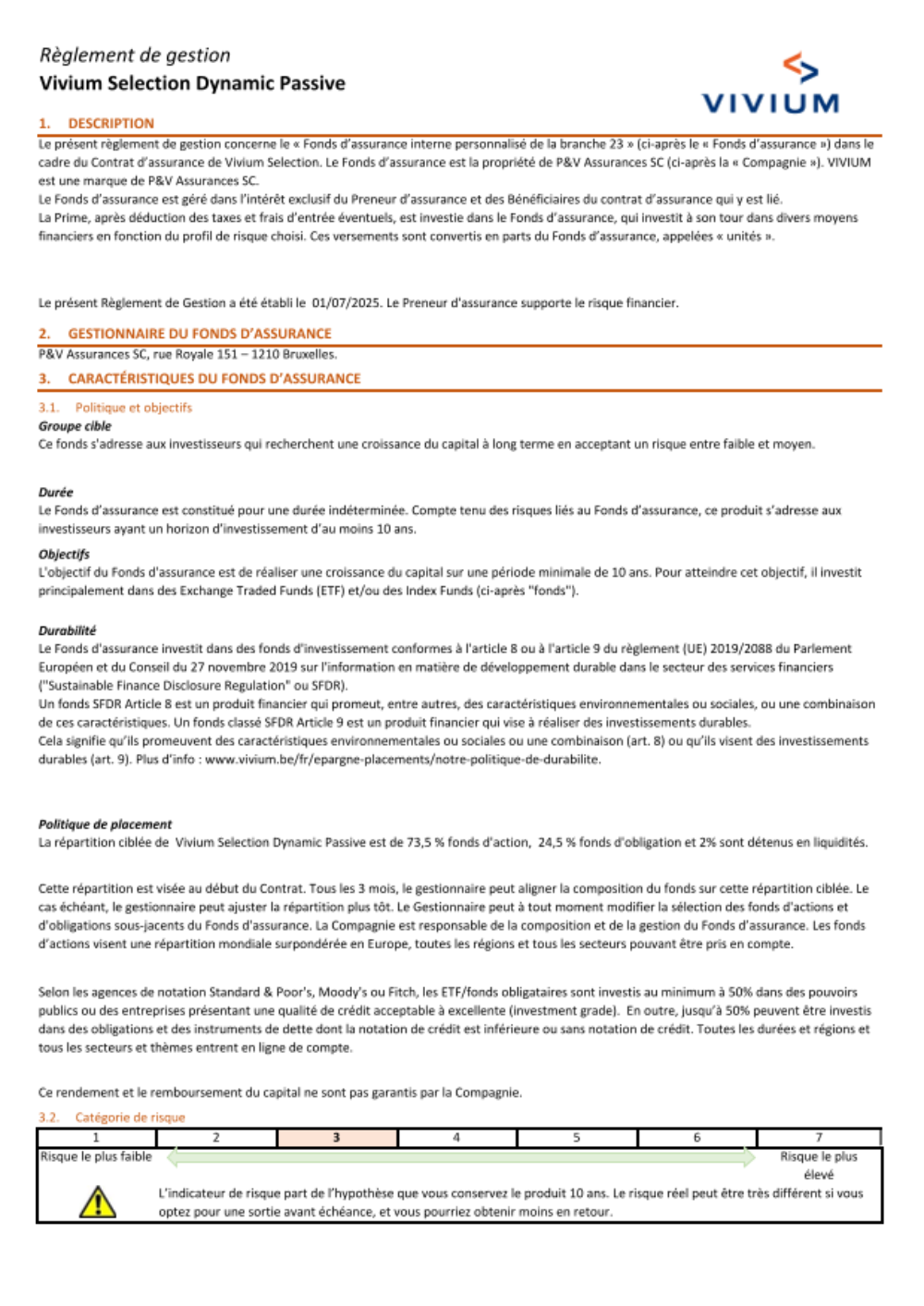 Règlement de gestion
Vivium Selection Dynamic Passive

VIVIUM

1. DESCRIPTION
Le présent règlement de gestion concerne le « Fonds d'assurance interne personnalisé de la branche 23 » (ci-après le « Fonds d'assurance ») dans le cadre du Contrat d'assurance de Vivium Selection. Le Fonds d'assurance est la propriété de P&V Assurances SC (ci-après la « Compagnie »). VIVIUM est une marque de P&V Assurances SC.
Le Fonds d'assurance est géré dans l'intérêt exclusif du Preneur d'assurance et des Bénéficiaires du contrat d'assurance qui y est lié.
La Prime, après déduction des taxes et frais d'entrée éventuels, est investie dans le Fonds d'assurance, qui investit à son tour dans divers moyens financiers en fonction du profil de risque choisi. Ces versements sont convertis en parts du Fonds d'assurance, appelées « unités ».

Le présent Règlement de Gestion a été établi le 01/07/2025. Le Preneur d'assurance supporte le risque financier.

2. GESTIONNAIRE DU FONDS D'ASSURANCE
P&V Assurances SC, rue Royale 151 – 1210 Bruxelles.

3. CARACTÉRISTIQUES DU FONDS D'ASSURANCE
3.1. Politique et objectifs
Groupe cible
Ce fonds s'adresse aux investisseurs qui recherchent une croissance du capital à long terme en acceptant un risque entre faible et moyen.

Durée
Le Fonds d'assurance est constitué pour une durée indéterminée. Compte tenu des risques liés au Fonds d'assurance, ce produit s'adresse aux investisseurs ayant un horizon d'investissement d'au moins 10 ans.

Objectifs
L'objectif du Fonds d'assurance est de réaliser une croissance du capital sur une période minimale de 10 ans. Pour atteindre cet objectif, il investit principalement dans des Exchange Traded Funds (ETF) et/ou des Index Funds (ci-après "fonds").

Durabilité
Le Fonds d'assurance investit dans des fonds d'investissement conformes à l'article 8 ou à l'article 9 du règlement (UE) 2019/2088 du Parlement Européen et du Conseil du 27 novembre 2019 sur l'information en matière de développement durable dans le secteur des services financiers ("Sustainable Finance Disclosure Regulation" ou SFDR).
Un fonds SFDR Article 8 est un produit financier qui promeut, entre autres, des caractéristiques environnementales ou sociales, ou une combinaison de ces caractéristiques. Un fonds classé SFDR Article 9 est un produit financier qui vise à réaliser des investissements durables.
Cela signifie qu'ils promeuvent des caractéristiques environnementales ou sociales ou une combinaison (art. 8) ou qu'ils visent des investissements durables (art. 9). Plus d'info : www.vivium.be/fr/epargne-placements/notre-politique-de-durabilite.

Politique de placement
La répartition ciblée de Vivium Selection Dynamic Passive est de 73,5 % fonds d'action, 24,5 % fonds d'obligation et 2% sont détenus en liquidités.

Cette répartition est visée au début du Contrat. Tous les 3 mois, le gestionnaire peut aligner la composition du fonds sur cette répartition ciblée. Le cas échéant, le gestionnaire peut ajuster la répartition plus tôt. Le Gestionnaire peut à tout moment modifier la sélection des fonds d'actions et d'obligations sous-jacents du Fonds d'assurance. La Compagnie est responsable de la composition et de la gestion du Fonds d'assurance. Les fonds d'actions visent une répartition mondiale surpondérée en Europe, toutes les régions et tous les secteurs pouvant être pris en compte.

Selon les agences de notation Standard & Poor's, Moody's ou Fitch, les ETF/fonds obligataires sont investis au minimum à 50% dans des pouvoirs publics ou des entreprises présentant une qualité de crédit acceptable à excellente (investment grade). En outre, jusqu'à 50% peuvent être investis dans des obligations et des instruments de dette dont la notation de crédit est inférieure ou sans notation de crédit. Toutes les durées et régions et tous les secteurs et thèmes entrent en ligne de compte.

Ce rendement et le remboursement du capital ne sont pas garantis par la Compagnie.
3.2. Catégorie de risque

| 1 | 2 | 3 | 4 | 5 | 6 | 7 |
|---|---|---|---|---|---|---|

Risque le plus faible
Risque le plus élevé
L'indicateur de risque part de l'hypothèse que vous conservez le produit 10 ans. Le risque réel peut être très différent si vous optez pour une sortie avant échéance, et vous pourriez obtenir moins en retour.